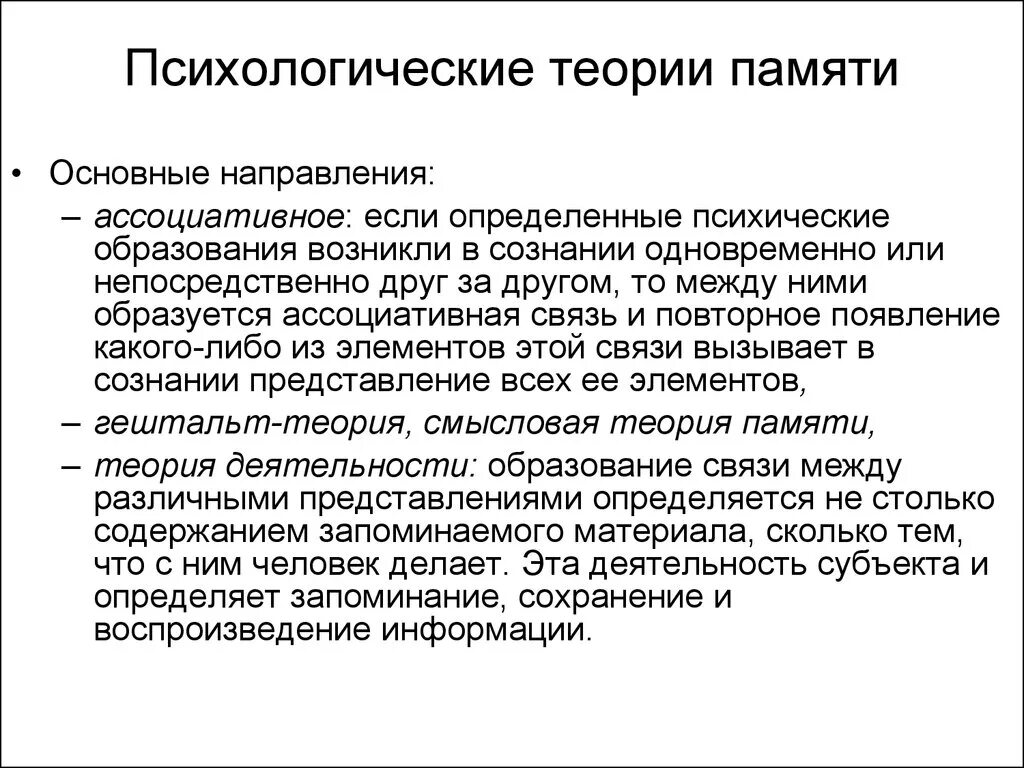 Психологические теории памяти

• Основные направления:
– ассоциативное: если определенные психические образования возникли в сознании одновременно или непосредственно друг за другом, то между ними образуется ассоциативная связь и повторное появление какого-либо из элементов этой связи вызывает в сознании представление всех ее элементов,
– гештальт-теория, смысловая теория памяти,
– теория деятельности: образование связи между различными представлениями определяется не столько содержанием запоминаемого материала, сколько тем, что с ним человек делает. Эта деятельность субъекта и определяет запоминание, сохранение и воспроизведение информации.